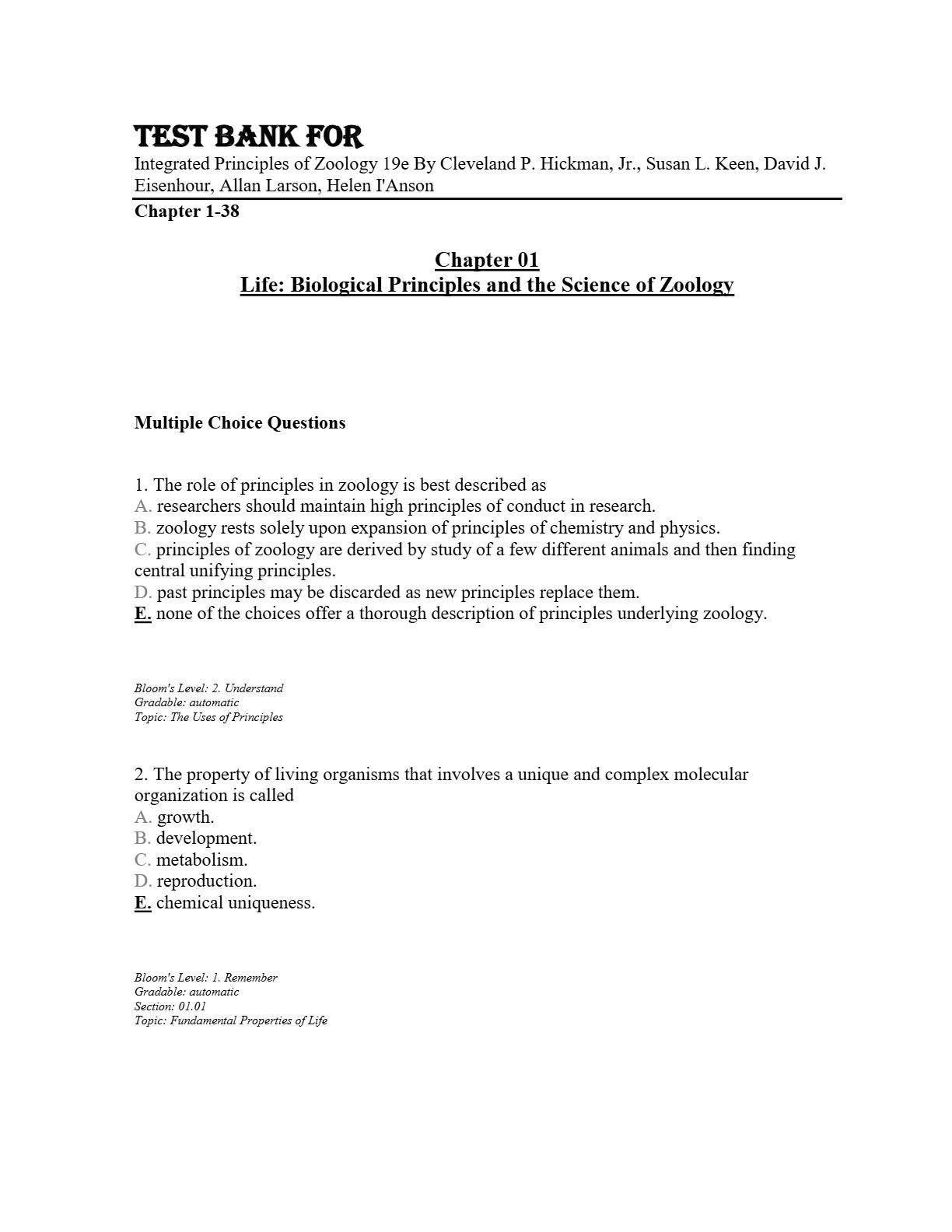 TEST BANK FOR
Integrated Principles of Zoology 19e By Cleveland P. Hickman, Jr., Susan L. Keen, David J. Eisenhour, Allan Larson, Helen I'Anson
Chapter 1-38

Chapter 01
Life: Biological Principles and the Science of Zoology

Multiple Choice Questions

1. The role of principles in zoology is best described as
A. researchers should maintain high principles of conduct in research.
B. zoology rests solely upon expansion of principles of chemistry and physics.
C. principles of zoology are derived by study of a few different animals and then finding central unifying principles.
D. past principles may be discarded as new principles replace them.
E. none of the choices offer a thorough description of principles underlying zoology.

Bloom's Level: 2. Understand
Gradable: automatic
Topic: The Uses of Principles

2. The property of living organisms that involves a unique and complex molecular organization is called
A. growth.
B. development.
C. metabolism.
D. reproduction.
E. chemical uniqueness.

Bloom's Level: 1. Remember
Gradable: automatic
Section: 01.01
Topic: Fundamental Properties of Life